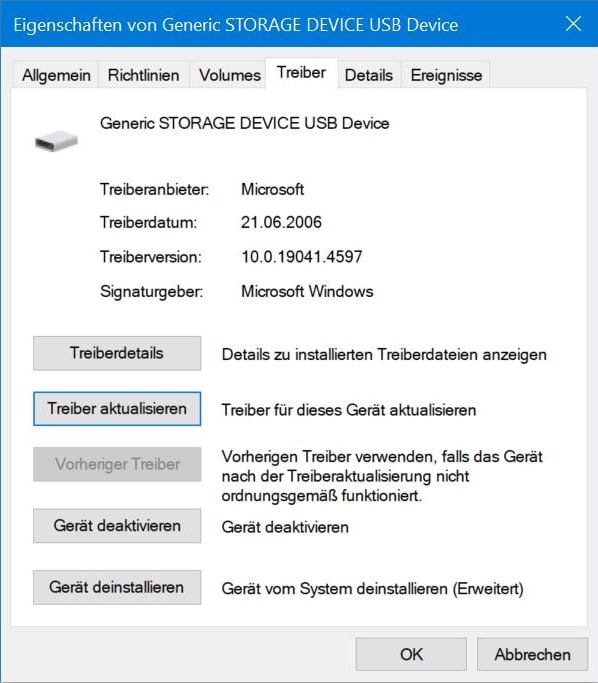 Eigenschaften von Generic STORAGE DEVICE USB Device

Allgemein Richtlinien Volumes Treiber Details Ereignisse

Generic STORAGE DEVICE USB Device

Treiberanbieter: Microsoft
Treiberdatum: 21.06.2006
Treiberversion: 10.0.19041.4597
Signaturgeber: Microsoft Windows

Treiberdetails
Details zu installierten Treiberdateien anzeigen

Treiber aktualisieren
Treiber für dieses Gerät aktualisieren

Vorheriger Treiber
Vorherigen Treiber verwenden, falls das Gerät nach der Treiberaktualisierung nicht ordnungsgemäß funktioniert.

Gerät deaktivieren
Gerät deaktivieren

Gerät deinstallieren
Gerät vom System deinstallieren (Erweitert)

OK
Abbrechen